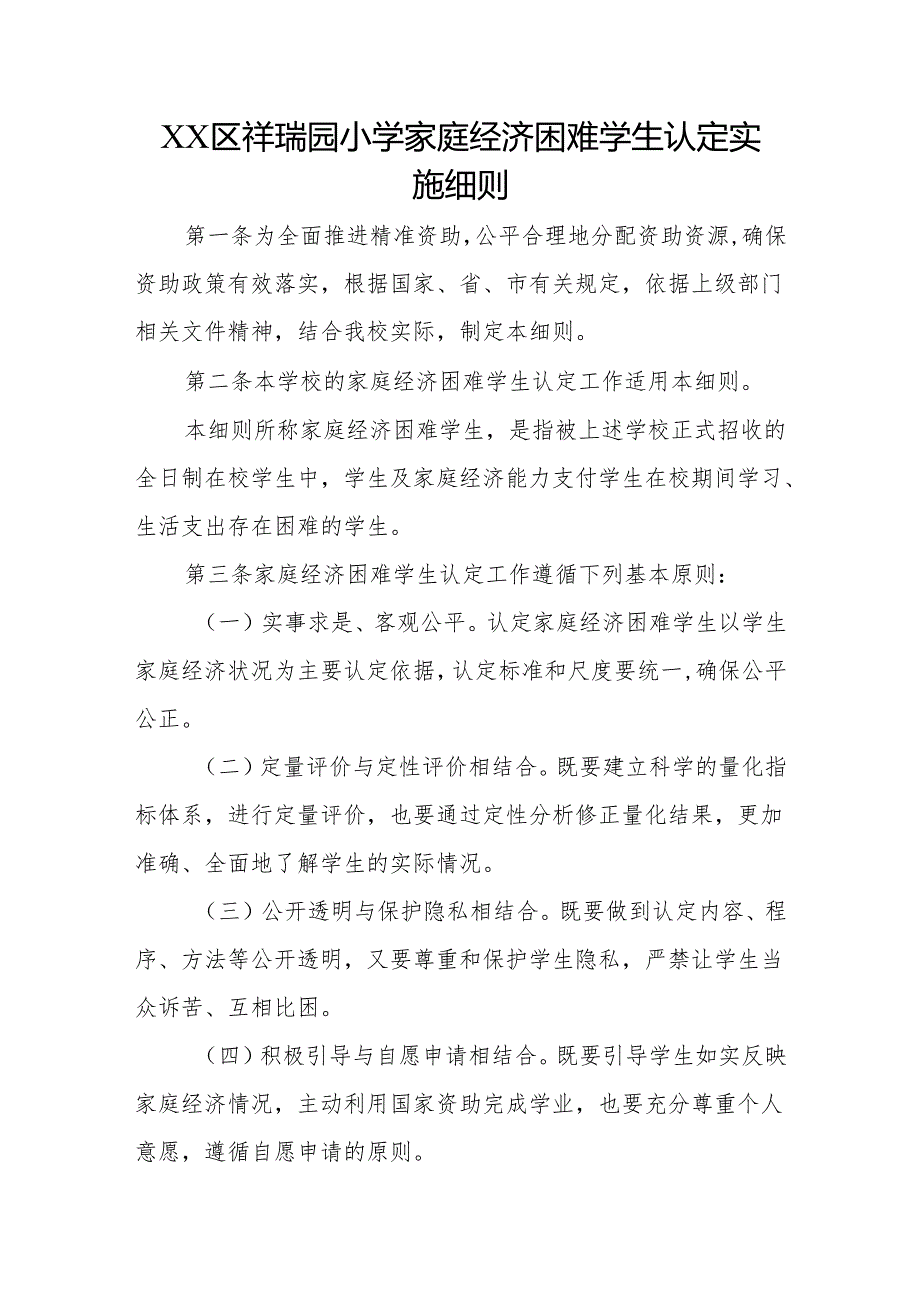 XX区祥瑞园小学家庭经济困难学生认定实施细则

第一条为全面推进精准资助，公平合理地分配资助资源，确保资助政策有效落实，根据国家、省、市有关规定，依据上级部门相关文件精神，结合我校实际，制定本细则。

第二条本学校的家庭经济困难学生认定工作适用本细则。

本细则所称家庭经济困难学生，是指被上述学校正式招收的全日制在校学生中，学生及家庭经济能力支付学生在校期间学习、生活支出存在困难的学生。

第三条家庭经济困难学生认定工作遵循下列基本原则：

（一）实事求是、客观公平。认定家庭经济困难学生以学生家庭经济状况为主要认定依据，认定标准和尺度要统一，确保公平公正。

（二）定量评价与定性评价相结合。既要建立科学的量化指标体系，进行定量评价，也要通过定性分析修正量化结果，更加准确、全面地了解学生的实际情况。

（三）公开透明与保护隐私相结合。既要做到认定内容、程序、方法等公开透明，又要尊重和保护学生隐私，严禁让学生当众诉苦、互相比困。

（四）积极引导与自愿申请相结合。既要引导学生如实反映家庭经济情况，主动利用国家资助完成学业，也要充分尊重个人意愿，遵循自愿申请的原则。